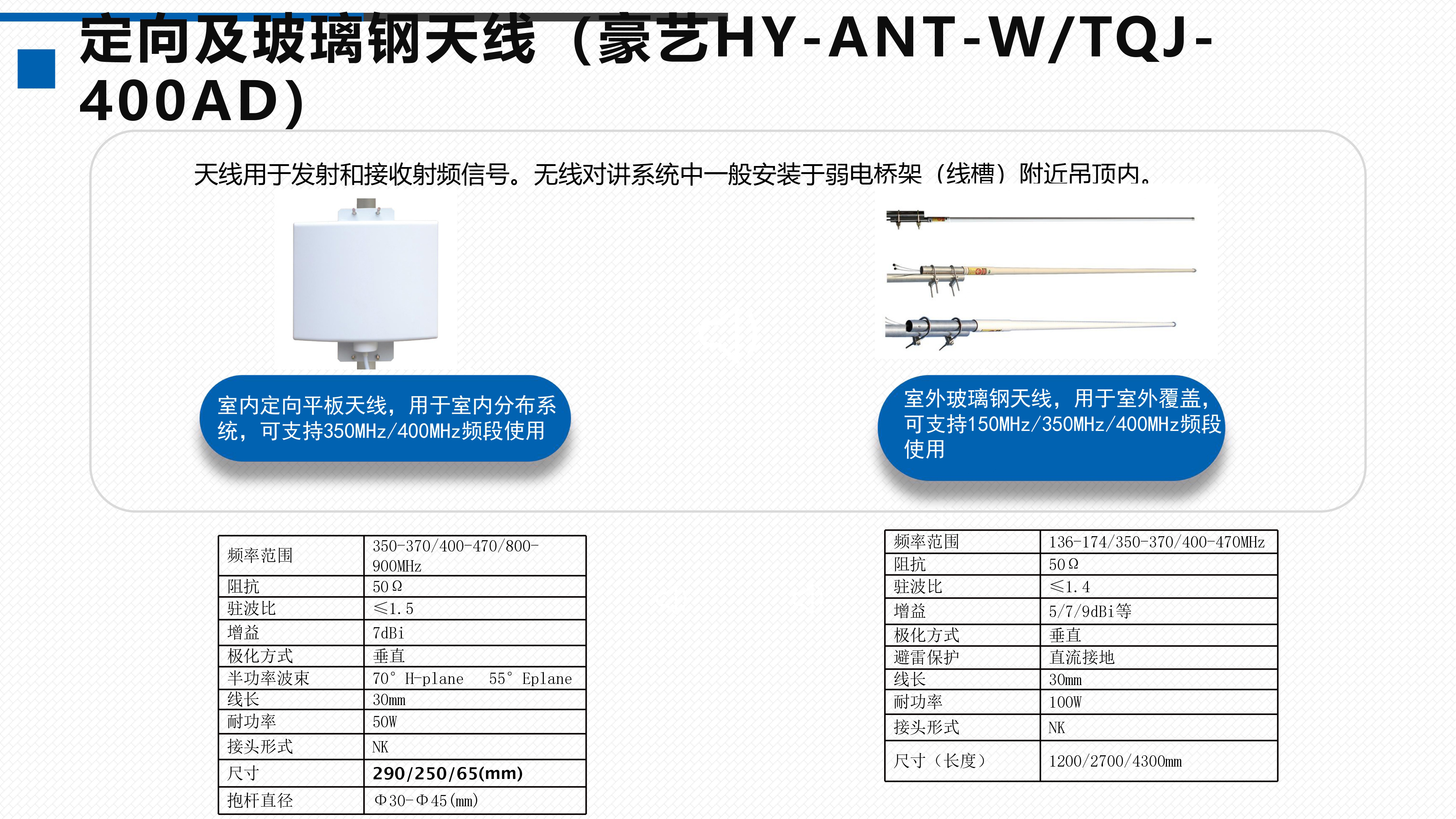 定向及玻璃钢天线（豪艺HY-ANT-W/TQJ-400AD）

天线用于发射和接收射频信号。无线对讲系统中一般安装于弱电桥架（线槽）附近吊顶内。

室内定向平板天线，用于室内分布系统，可支持350MHz/400MHz频段使用

室外玻璃钢天线，用于室外覆盖，可支持150MHz/350MHz/400MHz频段使用

| 频率范围 | 350-370/400-470/800-900MHz |
|---|---|
| 阻抗 | 50Ω |
| 驻波比 | ≤1.5 |
| 增益 | 7dBi |
| 极化方式 | 垂直 |
| 半功率波束 | 70° H-plane 55° Eplane |
| 线长 | 30mm |
| 耐功率 | 50W |
| 接头形式 | NK |
| 尺寸 | 290/250/65(mm) |
| 抱杆直径 | Φ30-Φ45(mm) |

| 频率范围 | 136-174/350-370/400-470MHz |
|---|---|
| 阻抗 | 50Ω |
| 驻波比 | ≤1.4 |
| 增益 | 5/7/9dBi等 |
| 极化方式 | 垂直 |
| 避雷保护 | 直流接地 |
| 线长 | 30mm |
| 耐功率 | 100W |
| 接头形式 | NK |
| 尺寸（长度） | 1200/2700/4300mm |